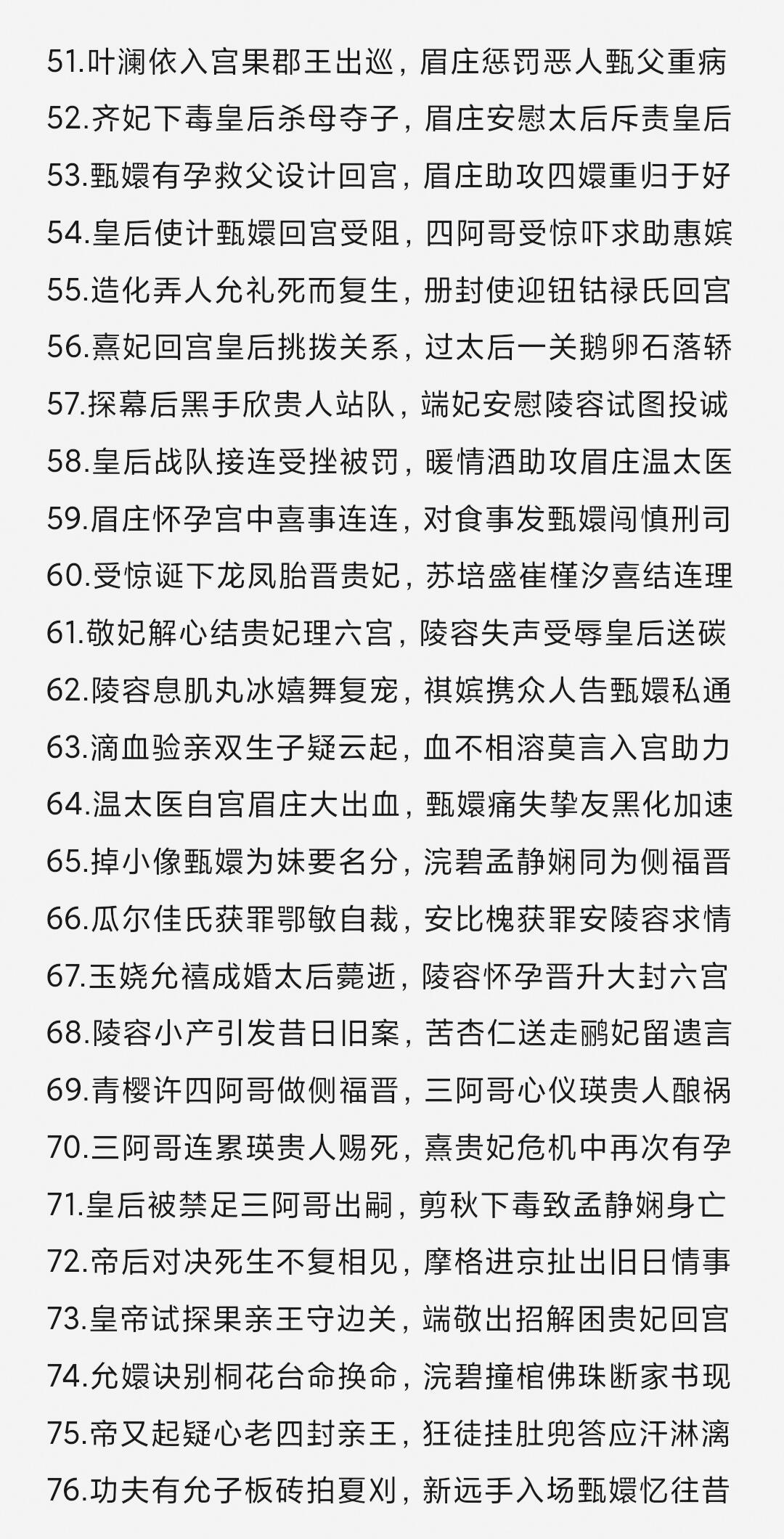 51.叶澜依入宫果郡王出巡，眉庄惩罚恶人甄父重病
52.齐妃下毒皇后杀母夺子，眉庄安慰太后斥责皇后
53.甄嬛有孕救父设计回宫，眉庄助攻四嬛重归于好
54.皇后使计甄嬛回宫受阻，四阿哥受惊吓求助惠嫔
55.造化弄人允礼死而复生，册封使迎钮钴禄氏回宫
56.熹妃回宫皇后挑拨关系，过太后一关鹅卵石落轿
57.探幕后黑手欣贵人站队，端妃安慰陵容试图投诚
58.皇后战队接连受挫被罚，暖情酒助攻眉庄温太医
59.眉庄怀孕宫中喜事连连，对食事发甄嬛闯慎刑司
60.受惊诞下龙凤胎晋贵妃，苏培盛崔槿汐喜结连理
61.敬妃解心结贵妃理六宫，陵容失声受辱皇后送碳
62.陵容息肌丸冰嬉舞复宠，祺嫔携众人告甄嬛私通
63.滴血验亲双生子疑云起，血不相溶莫言入宫助力
64.温太医自宫眉庄大出血，甄嬛痛失挚友黑化加速
65.掉小像甄嬛为妹要名分，浣碧孟静娴同为侧福晋
66.瓜尔佳氏获罪鄂敏自裁，安比槐获罪安陵容求情
67.玉娆允禧成婚太后薨逝，陵容怀孕晋升大封六宫
68.陵容小产引发昔日旧案，苦杏仁送走鹂妃留遗言
69.青樱许四阿哥做侧福晋，三阿哥心仪瑛贵人酿祸
70.三阿哥连累瑛贵人赐死，熹贵妃危机中再次有孕
71.皇后被禁足三阿哥出嗣，剪秋下毒致孟静娴身亡
72.帝后对决死生不复相见，摩格进京扯出旧日情事
73.皇帝试探果亲王守边关，端敬出招解困贵妃回宫
74.允嬛诀别桐花台命换命，浣碧撞棺佛珠断家书现
75.帝又起疑心老四封亲王，狂徒挂肚兜答应汗淋漓
76.功夫有允子板砖拍夏刈，新远手入场甄嬛忆往昔